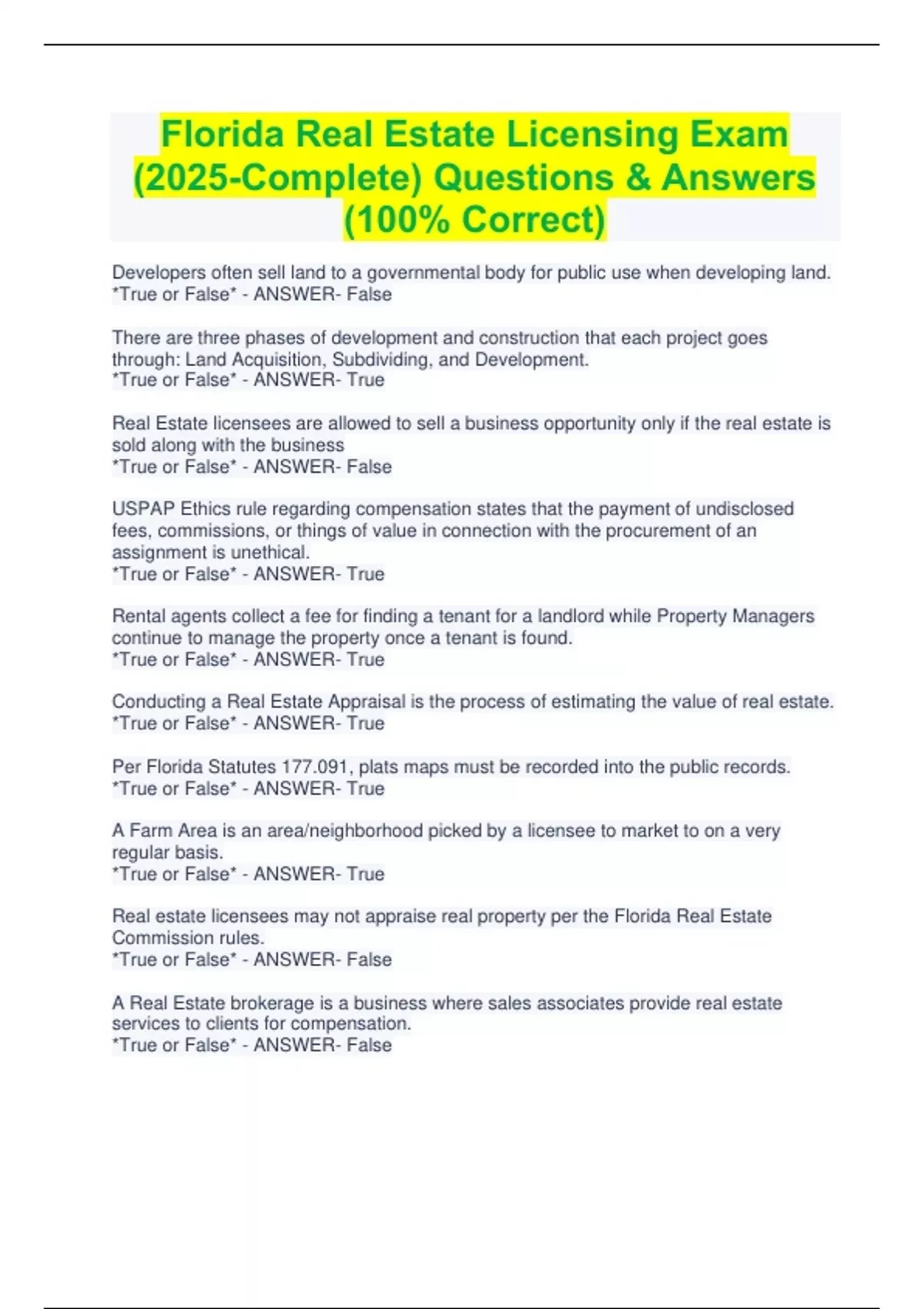 Florida Real Estate Licensing Exam (2025-Complete) Questions & Answers (100% Correct)

Developers often sell land to a governmental body for public use when developing land. *True or False* - ANSWER- False

There are three phases of development and construction that each project goes through: Land Acquisition, Subdividing, and Development.
*True or False* - ANSWER- True

Real Estate licensees are allowed to sell a business opportunity only if the real estate is sold along with the business
*True or False* - ANSWER- False

USPAP Ethics rule regarding compensation states that the payment of undisclosed fees, commissions, or things of value in connection with the procurement of an assignment is unethical.
*True or False* - ANSWER- True

Rental agents collect a fee for finding a tenant for a landlord while Property Managers continue to manage the property once a tenant is found.
*True or False* - ANSWER- True

Conducting a Real Estate Appraisal is the process of estimating the value of real estate.
*True or False* - ANSWER- True

Per Florida Statutes 177.091, plats maps must be recorded into the public records.
*True or False* - ANSWER- True

A Farm Area is an area/neighborhood picked by a licensee to market to on a very regular basis.
*True or False* - ANSWER- True

Real estate licensees may not appraise real property per the Florida Real Estate Commission rules.
*True or False* - ANSWER- False

A Real Estate brokerage is a business where sales associates provide real estate services to clients for compensation.
*True or False* - ANSWER- False